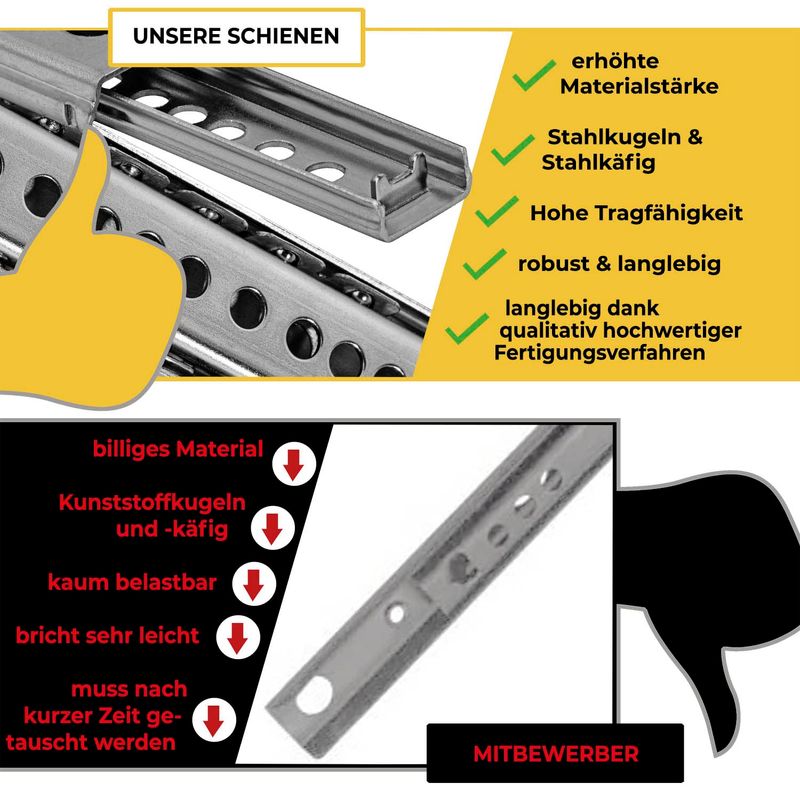 UNSERE SCHIENEN

erhöhte Materialstärke

Stahlkugeln & Stahlkäfig

Hohe Tragfähigkeit

robust & langlebig

langlebig dank qualitativ hochwertiger Fertigungsverfahren

billiges Material

Kunststoffkugeln und -käfig

kaum belastbar

bricht sehr leicht

muss nach kurzer Zeit getauscht werden

MITBEWERBER